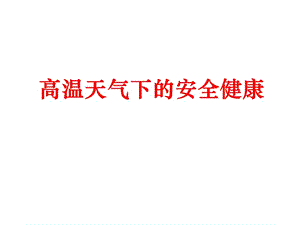 高温天气下的安全健康